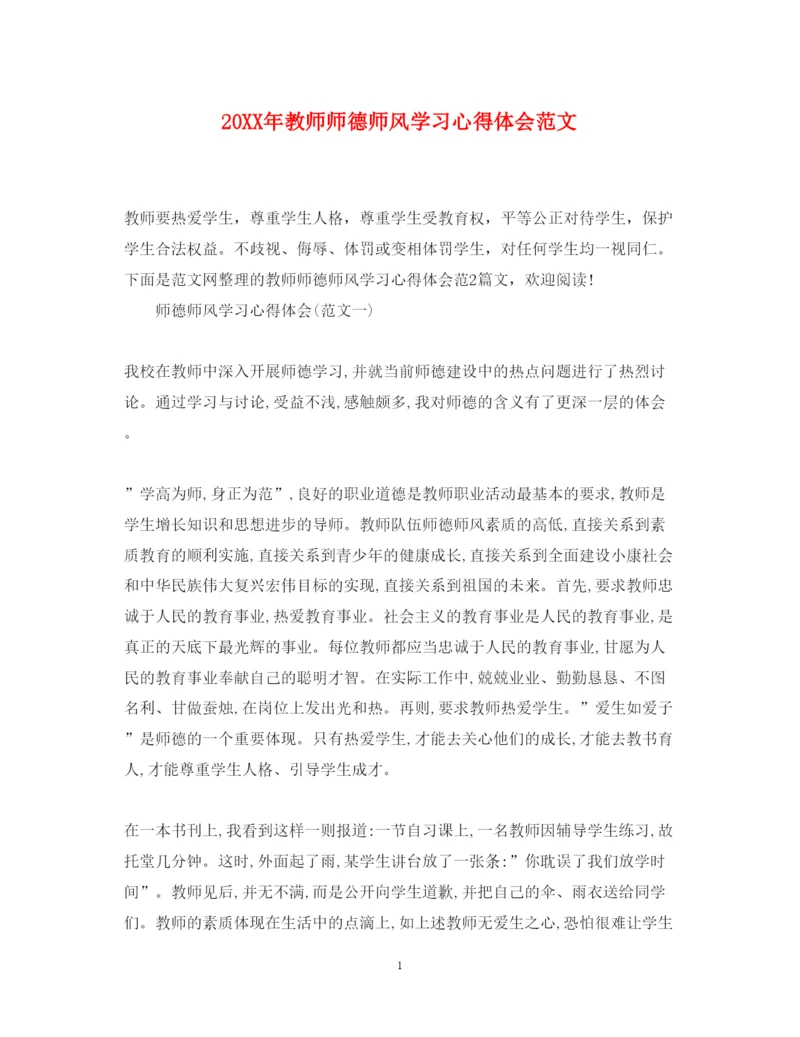 20XX年教师师德师风学习心得体会范文

教师要热爱学生，尊重学生人格，尊重学生受教育权，平等公正对待学生，保护学生合法权益。不歧视、侮辱、体罚或变相体罚学生，对任何学生均一视同仁。下面是范文网整理的教师师德师风学习心得体会范2篇文，欢迎阅读！

师德师风学习心得体会(范文一)

我校在教师中深入开展师德学习,并就当前师德建设中的热点问题进行了热烈讨论。通过学习与讨论,受益不浅,感触颇多,我对师德的含义有了更深一层的体会。

”学高为师,身正为范”,良好的职业道德是教师职业活动最基本的要求,教师是学生增长知识和思想进步的导师。教师队伍师德师风素质的高低,直接关系到素质教育的顺利实施,直接关系到青少年的健康成长,直接关系到全面建设小康社会和中华民族伟大复兴宏伟目标的实现,直接关系到祖国的未来。首先,要求教师忠诚于人民的教育事业,热爱教育事业。社会主义的教育事业是人民的教育事业,是真正的天底下最光辉的事业。每位教师都应当忠诚于人民的教育事业,甘愿为人民的教育事业奉献自己的聪明才智。在实际工作中,兢兢业业、勤勤恳恳、不图名利、甘做蚕烛,在岗位上发出光和热。再则,要求教师热爱学生。”爱生如爱子”是师德的一个重要体现。只有热爱学生,才能去关心他们的成长,才能去教书育人,才能尊重学生人格、引导学生成才。

在一本书刊上,我看到这样一则报道:一节自习课上,一名教师因辅导学生练习,故托堂几分钟。这时,外面起了雨,某学生讲台放了一张条:”你耽误了我们放学时间”。教师见后,并无不满,而是公开向学生道歉,并把自己的伞、雨衣送给同学们。教师的素质体现在生活中的点滴上,如上述教师无爱生之心,恐怕很难让学生

1